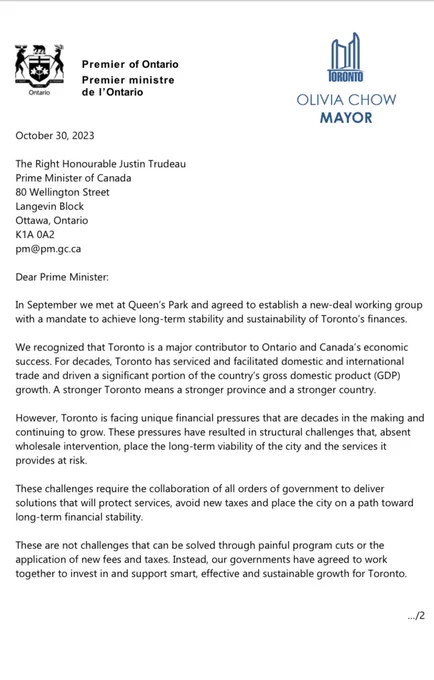 Ontario

Premier of Ontario
Premier ministre
de l'Ontario

TORONTO
OLIVIA CHOW
MAYOR

October 30, 2023

The Right Honourable Justin Trudeau
Prime Minister of Canada
80 Wellington Street
Langevin Block
Ottawa, Ontario
K1A 0A2
pm@pm.gc.ca

Dear Prime Minister:

In September we met at Queen's Park and agreed to establish a new-deal working group with a mandate to achieve long-term stability and sustainability of Toronto's finances.

We recognized that Toronto is a major contributor to Ontario and Canada's economic success. For decades, Toronto has serviced and facilitated domestic and international trade and driven a significant portion of the country's gross domestic product (GDP) growth. A stronger Toronto means a stronger province and a stronger country.

However, Toronto is facing unique financial pressures that are decades in the making and continuing to grow. These pressures have resulted in structural challenges that, absent wholesale intervention, place the long-term viability of the city and the services it provides at risk.

These challenges require the collaboration of all orders of government to deliver solutions that will protect services, avoid new taxes and place the city on a path toward long-term financial stability.

These are not challenges that can be solved through painful program cuts or the application of new fees and taxes. Instead, our governments have agreed to work together to invest in and support smart, effective and sustainable growth for Toronto.

.../2